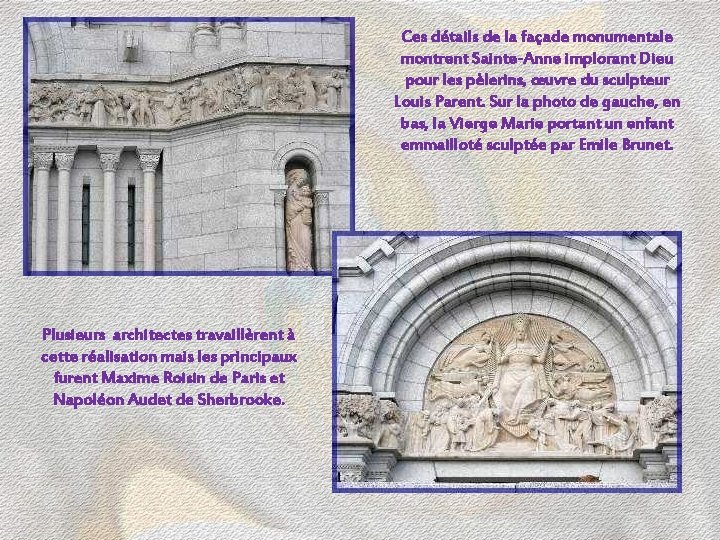 Ces détails de la façade monumentale montrent Sainte-Anne implorant Dieu pour les pèlerins, œuvre du sculpteur Louis Parent. Sur la photo de gauche, en bas, la Vierge Marie portant un enfant emmailloté sculptée par Emile Brunet.

Plusieurs architectes travaillèrent à cette réalisation mais les principaux furent Maxime Roisin de Paris et Napoléon Audet de Sherbrooke.